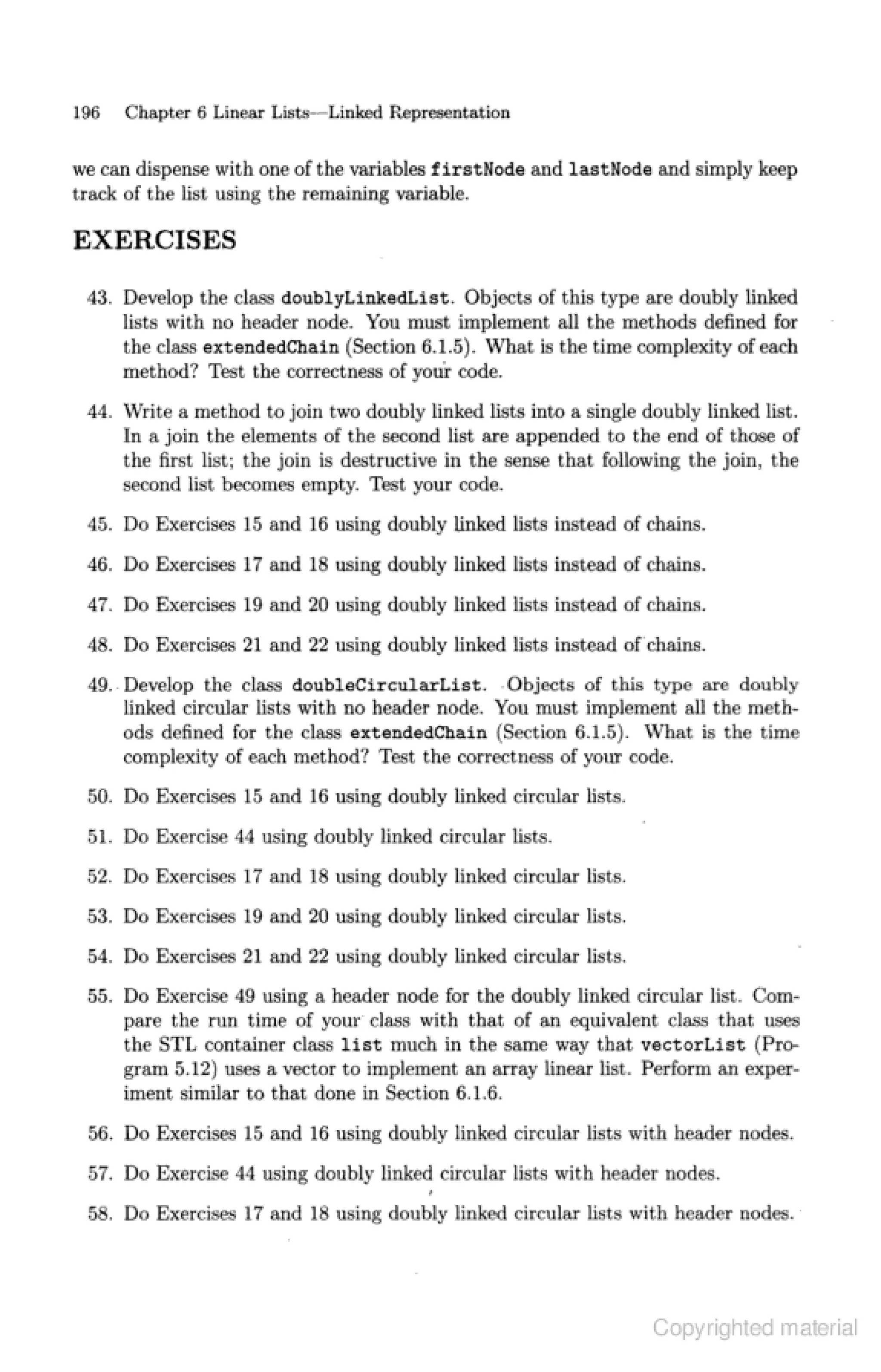 196 Chapter 6 Linear Lists—Linked Representation

we can dispense with one of the variables firstNode and lastNode and simply keep track of the list using the remaining variable.

EXERCISES

43. Develop the class doublyLinkedList. Objects of this type are doubly linked lists with no header node. You must implement all the methods defined for the class extendedChain (Section 6.1.5). What is the time complexity of each method? Test the correctness of your code.

44. Write a method to join two doubly linked lists into a single doubly linked list. In a join the elements of the second list are appended to the end of those of the first list; the join is destructive in the sense that following the join, the second list becomes empty. Test your code.

45. Do Exercises 15 and 16 using doubly linked lists instead of chains.

46. Do Exercises 17 and 18 using doubly linked lists instead of chains.

47. Do Exercises 19 and 20 using doubly linked lists instead of chains.

48. Do Exercises 21 and 22 using doubly linked lists instead of chains.

49. Develop the class doubleCircularList. Objects of this type are doubly linked circular lists with no header node. You must implement all the methods defined for the class extendedChain (Section 6.1.5). What is the time complexity of each method? Test the correctness of your code.

50. Do Exercises 15 and 16 using doubly linked circular lists.

51. Do Exercise 44 using doubly linked circular lists.

52. Do Exercises 17 and 18 using doubly linked circular lists.

53. Do Exercises 19 and 20 using doubly linked circular lists.

54. Do Exercises 21 and 22 using doubly linked circular lists.

55. Do Exercise 49 using a header node for the doubly linked circular list. Compare the run time of your class with that of an equivalent class that uses the STL container class list much in the same way that vectorList (Program 5.12) uses a vector to implement an array linear list. Perform an experiment similar to that done in Section 6.1.6.

56. Do Exercises 15 and 16 using doubly linked circular lists with header nodes.

57. Do Exercise 44 using doubly linked circular lists with header nodes.

58. Do Exercises 17 and 18 using doubly linked circular lists with header nodes.

Copyrighted material